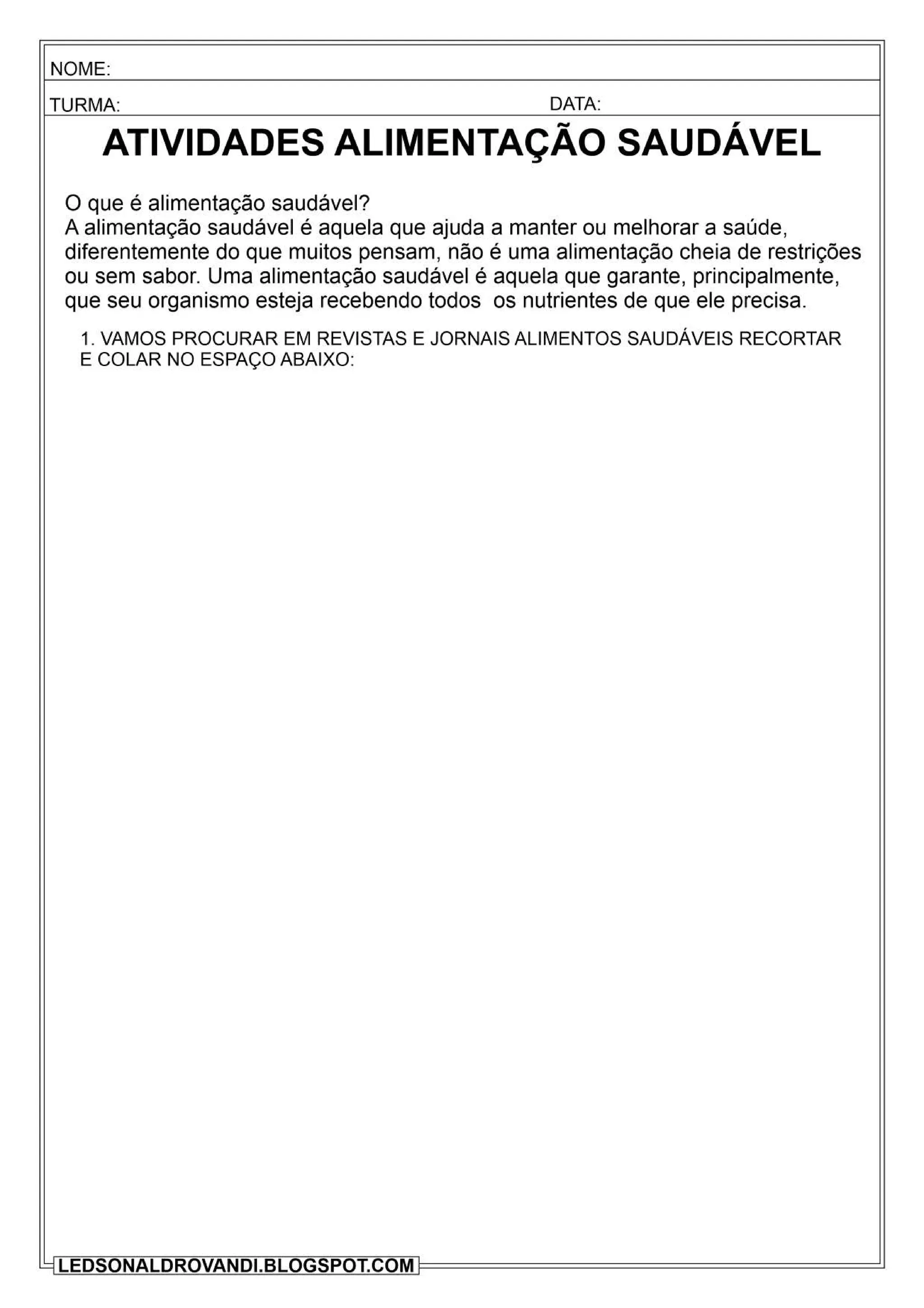 NOME:

TURMA: DATA:

ATIVIDADES ALIMENTAÇÃO SAUDÁVEL

O que é alimentação saudável?
A alimentação saudável é aquela que ajuda a manter ou melhorar a saúde, diferentemente do que muitos pensam, não é uma alimentação cheia de restrições ou sem sabor. Uma alimentação saudável é aquela que garante, principalmente, que seu organismo esteja recebendo todos os nutrientes de que ele precisa.

1. VAMOS PROCURAR EM REVISTAS E JORNAIS ALIMENTOS SAUDÁVEIS RECORTAR E COLAR NO ESPAÇO ABAIXO:

LEDSONALDROVANDI.BLOGSPOT.COM